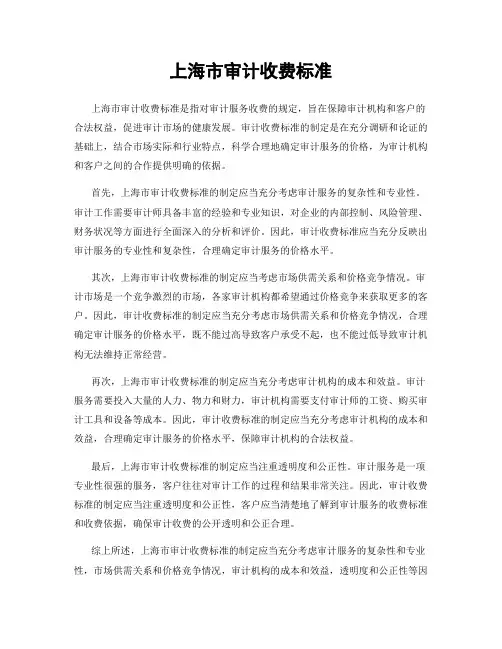 上海市审计收费标准

上海市审计收费标准是指对审计服务收费的规定，旨在保障审计机构和客户的合法权益，促进审计市场的健康发展。审计收费标准的制定是在充分调研和论证的基础上，结合市场实际和行业特点，科学合理地确定审计服务的价格，为审计机构和客户之间的合作提供明确的依据。

首先，上海市审计收费标准的制定应当充分考虑审计服务的复杂性和专业性。审计工作需要审计师具备丰富的经验和专业知识，对企业的内部控制、风险管理、财务状况等方面进行全面深入的分析和评价。因此，审计收费标准应当充分反映出审计服务的专业性和复杂性，合理确定审计服务的价格水平。

其次，上海市审计收费标准的制定应当考虑市场供需关系和价格竞争情况。审计市场是一个竞争激烈的市场，各家审计机构都希望通过价格竞争来获取更多的客户。因此，审计收费标准的制定应当充分考虑市场供需关系和价格竞争情况，合理确定审计服务的价格水平，既不能过高导致客户承受不起，也不能过低导致审计机构无法维持正常经营。

再次，上海市审计收费标准的制定应当充分考虑审计机构的成本和效益。审计服务需要投入大量的人力、物力和财力，审计机构需要支付审计师的工资、购买审计工具和设备等成本。因此，审计收费标准的制定应当充分考虑审计机构的成本和效益，合理确定审计服务的价格水平，保障审计机构的合法权益。

最后，上海市审计收费标准的制定应当注重透明度和公正性。审计服务是一项专业性很强的服务，客户往往对审计工作的过程和结果非常关注。因此，审计收费标准的制定应当注重透明度和公正性，客户应当清楚地了解到审计服务的收费标准和收费依据，确保审计收费的公开透明和公正合理。

综上所述，上海市审计收费标准的制定应当充分考虑审计服务的复杂性和专业性，市场供需关系和价格竞争情况，审计机构的成本和效益，透明度和公正性等因